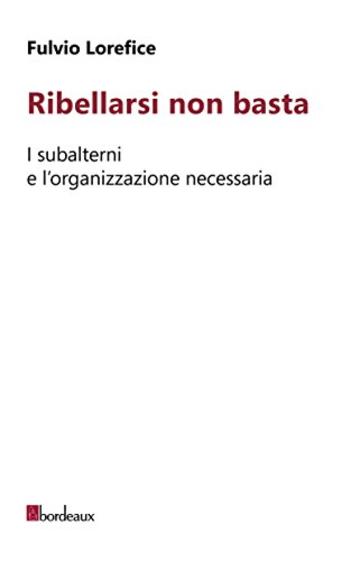 Fulvio Lorefice

Ribellarsi non basta

I subalterni
e l'organizzazione necessaria

bordeaux